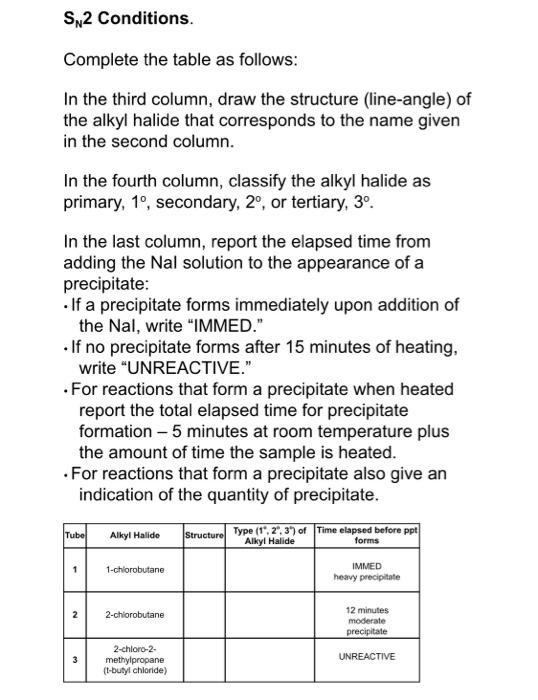 $S_N2$ Conditions.

Complete the table as follows:

In the third column, draw the structure (line-angle) of the alkyl halide that corresponds to the name given in the second column.

In the fourth column, classify the alkyl halide as primary, 1°, secondary, 2°, or tertiary, 3°.

In the last column, report the elapsed time from adding the NaI solution to the appearance of a precipitate:
• If a precipitate forms immediately upon addition of the NaI, write "IMMED."
• If no precipitate forms after 15 minutes of heating, write "UNREACTIVE."
• For reactions that form a precipitate when heated report the total elapsed time for precipitate formation – 5 minutes at room temperature plus the amount of time the sample is heated.
• For reactions that form a precipitate also give an indication of the quantity of precipitate.

| Tube | Alkyl Halide | Structure | Type (1°, 2°, 3°) of Alkyl Halide | Time elapsed before ppt forms |
|---|---|---|---|---|
| 1 | 1-chlorobutane | | | IMMED heavy precipitate |
| 2 | 2-chlorobutane | | | 12 minutes moderate precipitate |
| 3 | 2-chloro-2-methylpropane (t-butyl chloride) | | | UNREACTIVE |